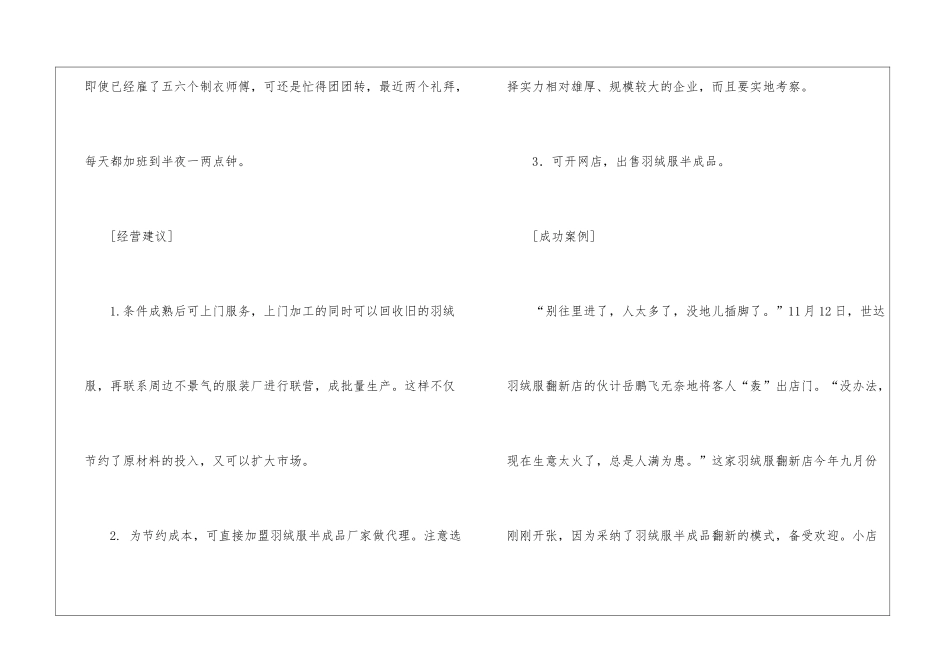 即使已经雇了五六个制衣师傅，可还是忙得团团转，最近两个礼拜，每天都加班到半夜一两点钟。

[经营建议]

1.条件成熟后可上门服务，上门加工的同时可以回收旧的羽绒服，再联系周边不景气的服装厂进行联营，成批量生产。这样不仅节约了原材料的投入，又可以扩大市场。

2.为节约成本，可直接加盟羽绒服半成品厂家做代理。注意选择实力相对雄厚、规模较大的企业，而且要实地考察。

3.可开网店，出售羽绒服半成品。

[成功案例]

“别往里进了，人太多了，没地儿插脚了。”11月12日，世达羽绒服翻新店的伙计岳鹏飞无奈地将客人“轰”出店门。“没办法，现在生意太火了，总是人满为患。”这家羽绒服翻新店今年九月份刚刚开张，因为采纳了羽绒服半成品翻新的模式，备受欢迎。小店